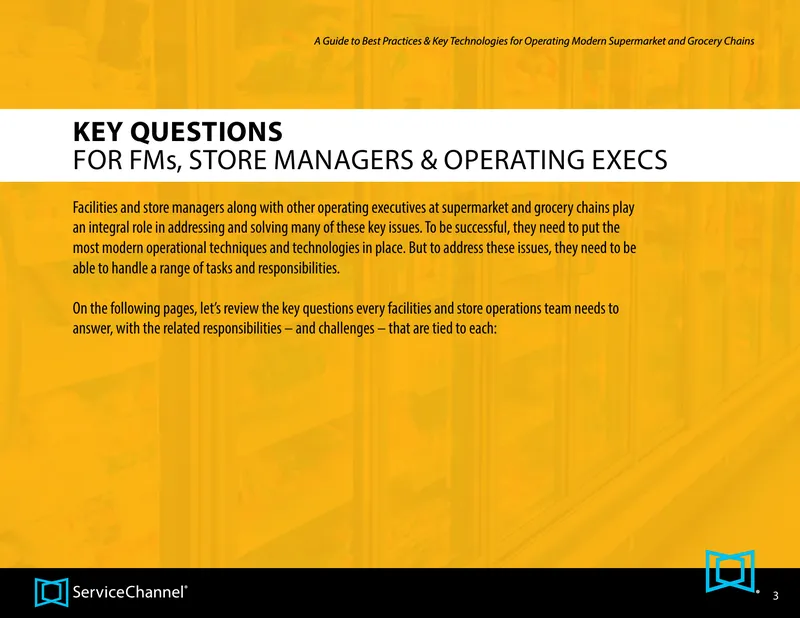 A Guide to Best Practices & Key Technologies for Operating Modern Supermarket and Grocery Chains

KEY QUESTIONS
FOR FMs, STORE MANAGERS & OPERATING EXECS

Facilities and store managers along with other operating executives at supermarket and grocery chains play an integral role in addressing and solving many of these key issues. To be successful, they need to put the most modern operational techniques and technologies in place. But to address these issues, they need to be able to handle a range of tasks and responsibilities.

On the following pages, let's review the key questions every facilities and store operations team needs to answer, with the related responsibilities – and challenges – that are tied to each:

ServiceChannel®

3